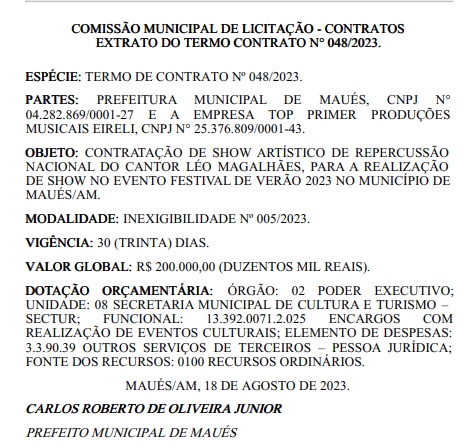 COMISSÃO MUNICIPAL DE LICITAÇÃO - CONTRATOS
EXTRATO DO TERMO CONTRATO N° 048/2023.

ESPÉCIE: TERMO DE CONTRATO Nº 048/2023.

PARTES: PREFEITURA MUNICIPAL DE MAUÉS, CNPJ N° 04.282.869/0001-27 E A EMPRESA TOP PRIMER PRODUÇÕES MUSICAIS EIRELI, CNPJ N° 25.376.809/0001-43.

OBJETO: CONTRATAÇÃO DE SHOW ARTÍSTICO DE REPERCUSSÃO NACIONAL DO CANTOR LÉO MAGALHÃES, PARA A REALIZAÇÃO DE SHOW NO EVENTO FESTIVAL DE VERÃO 2023 NO MUNICÍPIO DE MAUÉS/AM.

MODALIDADE: INEXIGIBILIDADE Nº 005/2023.

VIGÊNCIA: 30 (TRINTA) DIAS.

VALOR GLOBAL: R$ 200.000,00 (DUZENTOS MIL REAIS).

DOTAÇÃO ORÇAMENTÁRIA: ÓRGÃO: 02 PODER EXECUTIVO; UNIDADE: 08 SECRETARIA MUNICIPAL DE CULTURA E TURISMO – SECTUR; FUNCIONAL: 13.392.0071.2.025 ENCARGOS COM REALIZAÇÃO DE EVENTOS CULTURAIS; ELEMENTO DE DESPESAS: 3.3.90.39 OUTROS SERVIÇOS DE TERCEIROS – PESSOA JURÍDICA; FONTE DOS RECURSOS: 0100 RECURSOS ORDINÁRIOS.

MAUÉS/AM, 18 DE AGOSTO DE 2023.

CARLOS ROBERTO DE OLIVEIRA JUNIOR

PREFEITO MUNICIPAL DE MAUÉS